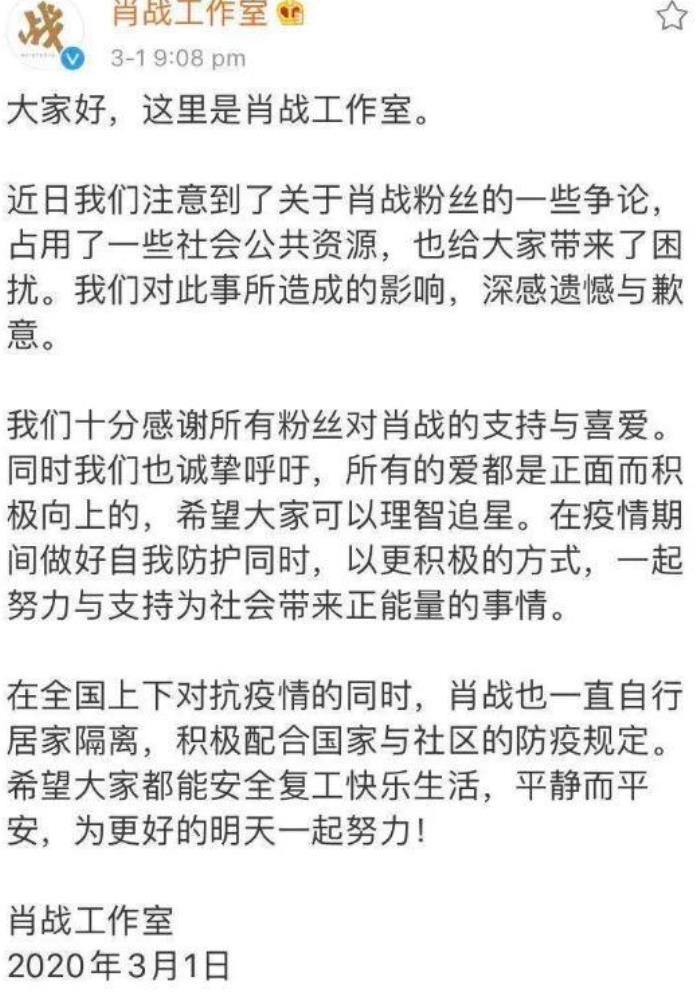 战

肖战工作室

3-1 9:08 pm

大家好，这里是肖战工作室。

近日我们注意到了关于肖战粉丝的一些争论，占用了一些社会公共资源，也给大家带来了困扰。我们对此事所造成的影响，深感遗憾与歉意。

我们十分感谢所有粉丝对肖战的支持与喜爱。同时我们也诚挚呼吁，所有的爱都是正面而积极向上的，希望大家可以理智追星。在疫情期间做好自我防护同时，以更积极的方式，一起努力与支持为社会带来正能量的事情。

在全国上下对抗疫情的同时，肖战也一直自行居家隔离，积极配合国家与社区的防疫规定。希望大家都能安全复工快乐生活，平静而平安，为更好的明天一起努力！

肖战工作室
2020年3月1日